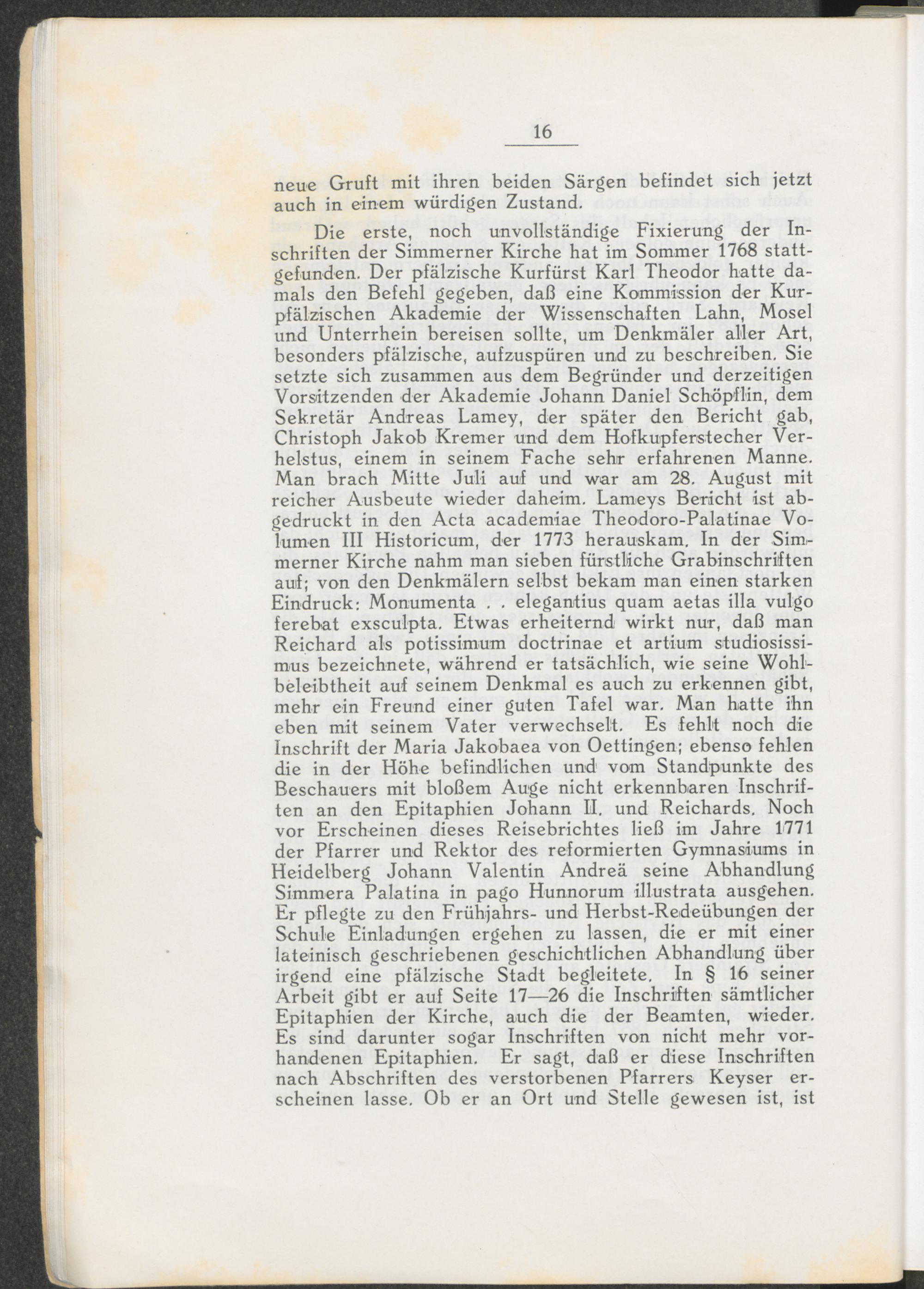 16

neue Gruft mit ihren beiden Särgen befindet sich jetzt auch in einem würdigen Zustand.

Die erste, noch unvollständige Fixierung der Inschriften der Simmerner Kirche hat im Sommer 1768 stattgefunden. Der pfälzische Kurfürst Karl Theodor hatte damals den Befehl gegeben, daß eine Kommission der Kurpfälzischen Akademie der Wissenschaften Lahn, Mosel und Unterrhein bereisen sollte, um Denkmäler aller Art, besonders pfälzische, aufzuspüren und zu beschreiben. Sie setzte sich zusammen aus dem Begründer und derzeitigen Vorsitzenden der Akademie Johann Daniel Schöpflin, dem Sekretär Andreas Lamey, der später den Bericht gab, Christoph Jakob Kremer und dem Hofkupferstecher Verhelstus, einem in seinem Fache sehr erfahrenen Manne. Man brach Mitte Juli auf und war am 28. August mit reicher Ausbeute wieder daheim. Lameys Bericht ist abgedruckt in den Acta academiae Theodoro-Palatinae Volumen III Historicum, der 1773 herauskam. In der Simmerner Kirche nahm man sieben fürstliche Grabinschriften auf; von den Denkmälern selbst bekam man einen starken Eindruck: Monumenta . . elegantius quam aetas illa vulgo ferebat exsculpta. Etwas erheiternd wirkt nur, daß man Reichard als potissimum doctrinae et artium studiosissimus bezeichnete, während er tatsächlich, wie seine Wohlbeleibtheit auf seinem Denkmal es auch zu erkennen gibt, mehr ein Freund einer guten Tafel war. Man hatte ihn eben mit seinem Vater verwechselt. Es fehlt noch die Inschrift der Maria Jakobaea von Oettingen; ebenso fehlen die in der Höhe befindlichen und vom Standpunkte des Beschauers mit bloßem Auge nicht erkennbaren Inschriften an den Epitaphien Johann II. und Reichards. Noch vor Erscheinen dieses Reisebrichtes ließ im Jahre 1771 der Pfarrer und Rektor des reformierten Gymnasiums in Heidelberg Johann Valentin Andreä seine Abhandlung Simmera Palatina in pago Hunnorum illustrata ausgehen. Er pflegte zu den Frühjahrs- und Herbst-Redeübungen der Schule Einladungen ergehen zu lassen, die er mit einer lateinisch geschriebenen geschichtlichen Abhandlung über irgend eine pfälzische Stadt begleitete. In § 16 seiner Arbeit gibt er auf Seite 17—26 die Inschriften sämtlicher Epitaphien der Kirche, auch die der Beamten, wieder. Es sind darunter sogar Inschriften von nicht mehr vorhandenen Epitaphien. Er sagt, daß er diese Inschriften nach Abschriften des verstorbenen Pfarrers Keyser erscheinen lasse. Ob er an Ort und Stelle gewesen ist, ist